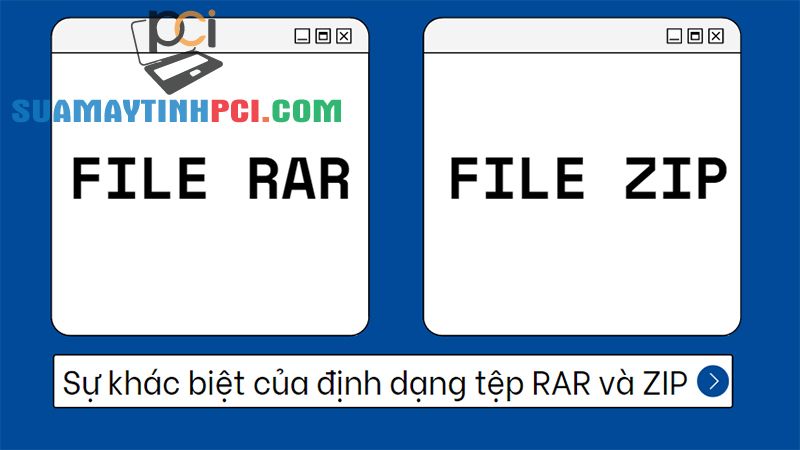 pci

SUAMAYTINHPCI.COM

FILE RAR

FILE ZIP

Sự khác biệt của định dạng tệp RAR và ZIP